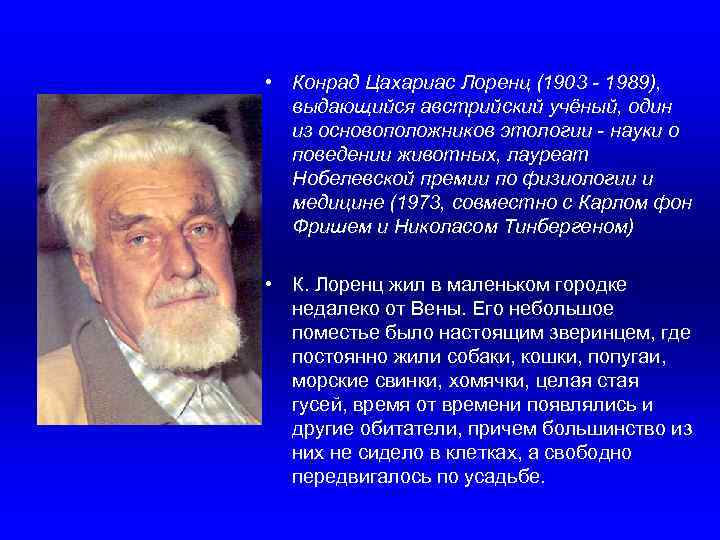 • Конрад Цахариас Лоренц (1903 - 1989), выдающийся австрийский учёный, один из основоположников этологии - науки о поведении животных, лауреат Нобелевской премии по физиологии и медицине (1973, совместно с Карлом фон Фришем и Николасом Тинбергеном)

• К. Лоренц жил в маленьком городке недалеко от Вены. Его небольшое поместье было настоящим зверинцем, где постоянно жили собаки, кошки, попугаи, морские свинки, хомячки, целая стая гусей, время от времени появлялись и другие обитатели, причем большинство из них не сидело в клетках, а свободно передвигалось по усадьбе.